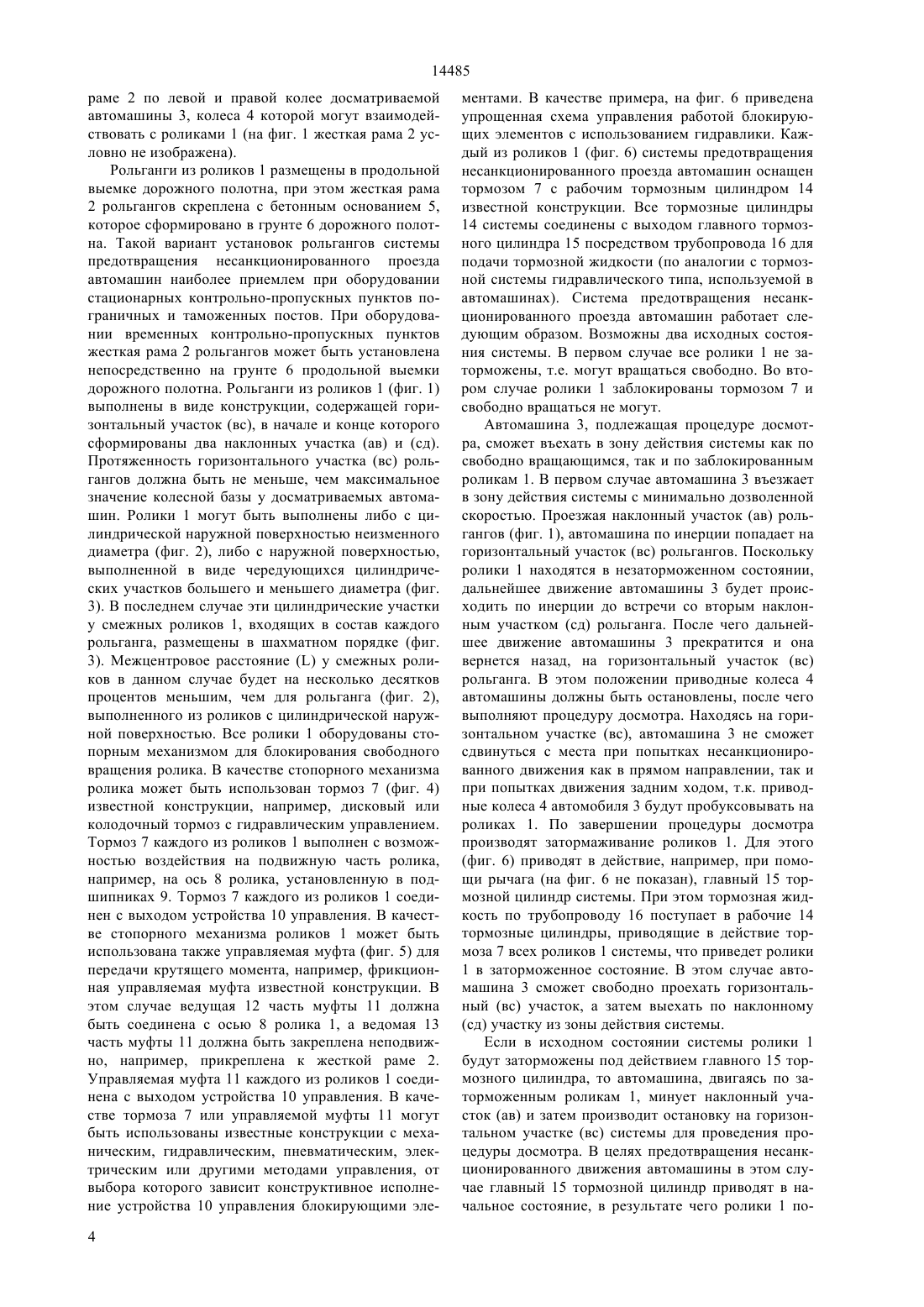 14485

раме 2 по левой и правой колее досматриваемой автомашины 3, колеса 4 которой могут взаимодействовать с роликами 1 (на фиг. 1 жесткая рама 2 условно не изображена).

Рольганги из роликов 1 размещены в продольной выемке дорожного полотна, при этом жесткая рама 2 рольгангов скреплена с бетонным основанием 5, которое сформировано в грунте 6 дорожного полотна. Такой вариант установок рольгангов системы предотвращения несанкционированного проезда автомашин наиболее приемлем при оборудовании стационарных контрольно-пропускных пунктов пограничных и таможенных постов. При оборудовании временных контрольно-пропускных пунктов жесткая рама 2 рольгангов может быть установлена непосредственно на грунте 6 продольной выемки дорожного полотна. Рольганги из роликов 1 (фиг. 1) выполнены в виде конструкции, содержащей горизонтальный участок (вс), в начале и конце которого сформированы два наклонных участка (ав) и (сд). Протяженность горизонтального участка (вс) рольгангов должна быть не меньше, чем максимальное значение колесной базы у досматриваемых автомашин. Ролики 1 могут быть выполнены либо с цилиндрической наружной поверхностью неизменного диаметра (фиг. 2), либо с наружной поверхностью, выполненной в виде чередующихся цилиндрических участков большего и меньшего диаметра (фиг. 3). В последнем случае эти цилиндрические участки у смежных роликов 1, входящих в состав каждого рольганга, размещены в шахматном порядке (фиг. 3). Межцентровое расстояние (L) у смежных роликов в данном случае будет на несколько десятков процентов меньшим, чем для рольганга (фиг. 2), выполненного из роликов с цилиндрической наружной поверхностью. Все ролики 1 оборудованы стопорным механизмом для блокирования свободного вращения ролика. В качестве стопорного механизма ролика может быть использован тормоз 7 (фиг. 4) известной конструкции, например, дисковый или колодочный тормоз с гидравлическим управлением. Тормоз 7 каждого из роликов 1 выполнен с возможностью воздействия на подвижную часть ролика, например, на ось 8 ролика, установленную в подшипниках 9. Тормоз 7 каждого из роликов 1 соединен с выходом устройства 10 управления. В качестве стопорного механизма роликов 1 может быть использована также управляемая муфта (фиг. 5) для передачи крутящего момента, например, фрикционная управляемая муфта известной конструкции. В этом случае ведущая 12 часть муфты 11 должна быть соединена с осью 8 ролика 1, а ведомая 13 часть муфты 11 должна быть закреплена неподвижно, например, прикреплена к жесткой раме 2. Управляемая муфта 11 каждого из роликов 1 соединена с выходом устройства 10 управления. В качестве тормоза 7 или управляемой муфты 11 могут быть использованы известные конструкции с механическим, гидравлическим, пневматическим, электрическим или другими методами управления, от выбора которого зависит конструктивное исполнение устройства 10 управления блокирующими элементами. В качестве примера, на фиг. 6 приведена упрощенная схема управления работой блокирующих элементов с использованием гидравлики. Каждый из роликов 1 (фиг. 6) системы предотвращения несанкционированного проезда автомашин оснащен тормозом 7 с рабочим тормозным цилиндром 14 известной конструкции. Все тормозные цилиндры 14 системы соединены с выходом главного тормозного цилиндра 15 посредством трубопровода 16 для подачи тормозной жидкости (по аналогии с тормозной системы гидравлического типа, используемой в автомашинах). Система предотвращения несанкционированного проезда автомашин работает следующим образом. Возможны два исходных состояния системы. В первом случае все ролики 1 не заторможены, т.е. могут вращаться свободно. Во втором случае ролики 1 заблокированы тормозом 7 и свободно вращаться не могут.

Автомашина 3, подлежащая процедуре досмотра, сможет въехать в зону действия системы как по свободно вращающимся, так и по заблокированным роликам 1. В первом случае автомашина 3 въезжает в зону действия системы с минимально дозволенной скоростью. Проезжая наклонный участок (ав) рольгангов (фиг. 1), автомашина по инерции попадает на горизонтальный участок (вс) рольгангов. Поскольку ролики 1 находятся в незаторможенном состоянии, дальнейшее движение автомашины 3 будет происходить по инерции до встречи со вторым наклонным участком (сд) рольганга. После чего дальнейшее движение автомашины 3 прекратится и она вернется назад, на горизонтальный участок (вс) рольганга. В этом положении приводные колеса 4 автомашины должны быть остановлены, после чего выполняют процедуру досмотра. Находясь на горизонтальном участке (вс), автомашина 3 не сможет сдвинуться с места при попытках несанкционированного движения как в прямом направлении, так и при попытках движения задним ходом, т.к. приводные колеса 4 автомобиля 3 будут пробуксовывать на роликах 1. По завершении процедуры досмотра производят затормаживание роликов 1. Для этого (фиг. 6) приводят в действие, например, при помощи рычага (на фиг. 6 не показан), главный 15 тормозной цилиндр системы. При этом тормозная жидкость по трубопроводу 16 поступает в рабочие 14 тормозные цилиндры, приводящие в действие тормоза 7 всех роликов 1 системы, что приведет ролики 1 в заторможенное состояние. В этом случае автомашина 3 сможет свободно проехать горизонтальный (вс) участок, а затем выехать по наклонному (сд) участку из зоны действия системы.

Если в исходном состоянии системы ролики 1 будут заторможены под действием главного 15 тормозного цилиндра, то автомашина, двигаясь по заторможенным роликам 1, минует наклонный участок (ав) и затем производит остановку на горизонтальном участке (вс) системы для проведения процедуры досмотра. В целях предотвращения несанкционированного движения автомашины в этом случае главный 15 тормозной цилиндр приводят в начальное состояние, в результате чего ролики 1 по-

4